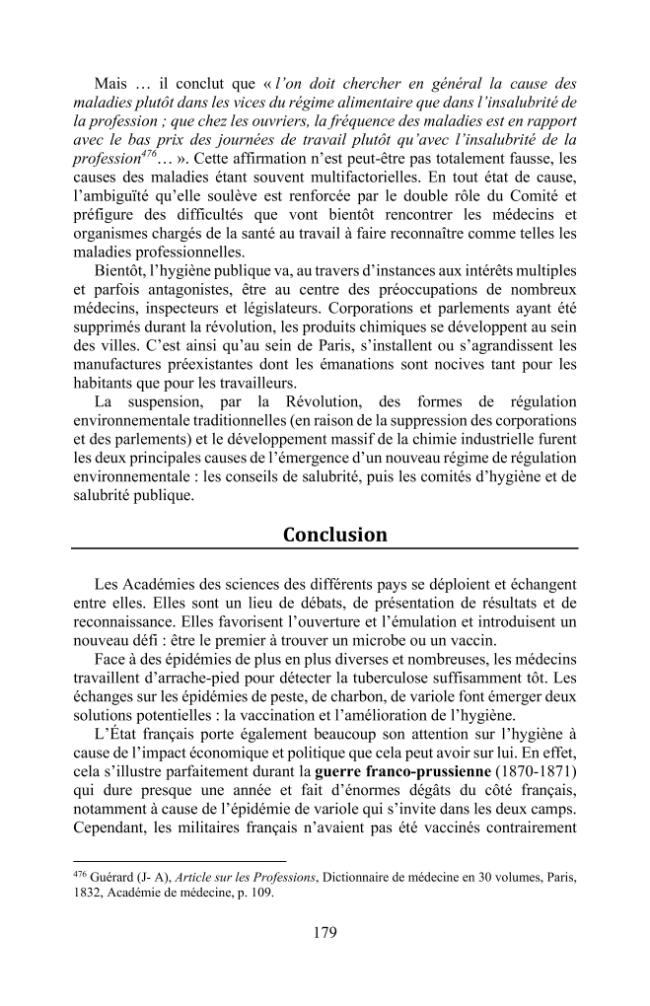 Mais … il conclut que « l'on doit chercher en général la cause des maladies plutôt dans les vices du régime alimentaire que dans l'insalubrité de la profession ; que chez les ouvriers, la fréquence des maladies est en rapport avec le bas prix des journées de travail plutôt qu'avec l'insalubrité de la profession$^{476}$… ». Cette affirmation n'est peut-être pas totalement fausse, les causes des maladies étant souvent multifactorielles. En tout état de cause, l'ambiguïté qu'elle soulève est renforcée par le double rôle du Comité et préfigure des difficultés que vont bientôt rencontrer les médecins et organismes chargés de la santé au travail à faire reconnaître comme telles les maladies professionnelles.

Bientôt, l'hygiène publique va, au travers d'instances aux intérêts multiples et parfois antagonistes, être au centre des préoccupations de nombreux médecins, inspecteurs et législateurs. Corporations et parlements ayant été supprimés durant la révolution, les produits chimiques se développent au sein des villes. C'est ainsi qu'au sein de Paris, s'installent ou s'agrandissent les manufactures préexistantes dont les émanations sont nocives tant pour les habitants que pour les travailleurs.

La suspension, par la Révolution, des formes de régulation environnementale traditionnelles (en raison de la suppression des corporations et des parlements) et le développement massif de la chimie industrielle furent les deux principales causes de l'émergence d'un nouveau régime de régulation environnementale : les conseils de salubrité, puis les comités d'hygiène et de salubrité publique.

Conclusion

Les Académies des sciences des différents pays se déploient et échangent entre elles. Elles sont un lieu de débats, de présentation de résultats et de reconnaissance. Elles favorisent l'ouverture et l'émulation et introduisent un nouveau défi : être le premier à trouver un microbe ou un vaccin.

Face à des épidémies de plus en plus diverses et nombreuses, les médecins travaillent d'arrache-pied pour détecter la tuberculose suffisamment tôt. Les échanges sur les épidémies de peste, de charbon, de variole font émerger deux solutions potentielles : la vaccination et l'amélioration de l'hygiène.

L'État français porte également beaucoup son attention sur l'hygiène à cause de l'impact économique et politique que cela peut avoir sur lui. En effet, cela s'illustre parfaitement durant la guerre franco-prussienne (1870-1871) qui dure presque une année et fait d'énormes dégâts du côté français, notamment à cause de l'épidémie de variole qui s'invite dans les deux camps. Cependant, les militaires français n'avaient pas été vaccinés contrairement

$^{476}$ Guérard (J- A), Article sur les Professions, Dictionnaire de médecine en 30 volumes, Paris, 1832, Académie de médecine, p. 109.

179